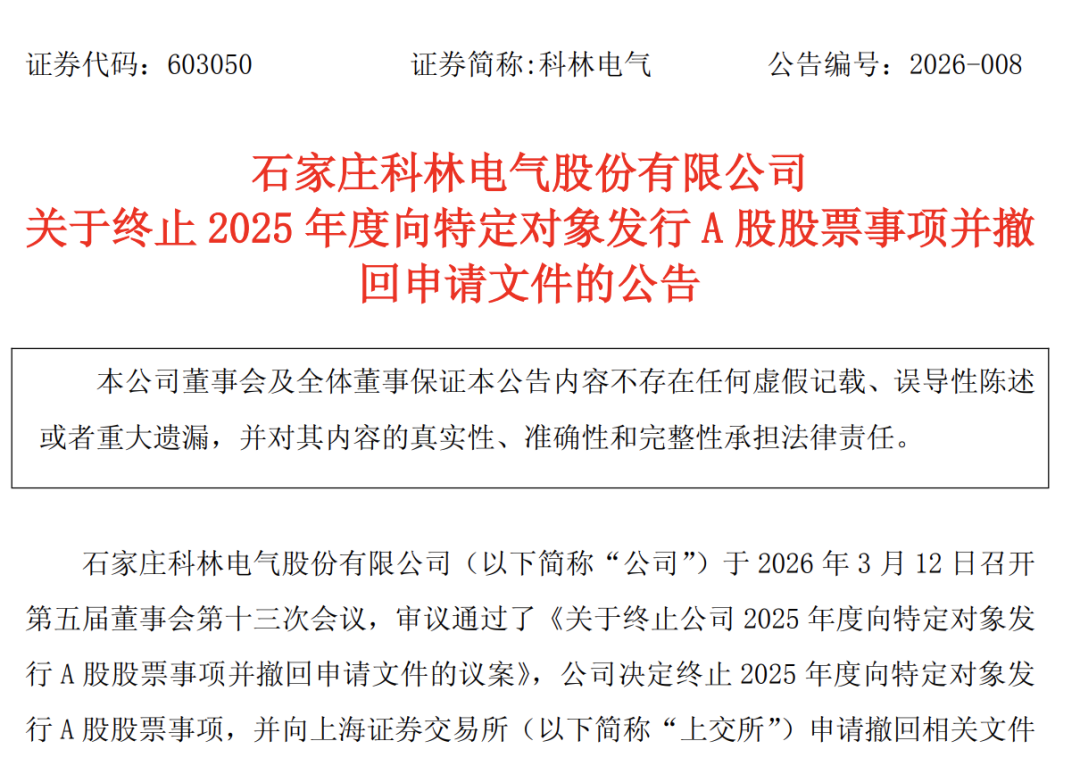 证券代码：603050 证券简称:科林电气 公告编号：2026-008

石家庄科林电气股份有限公司
关于终止2025年度向特定对象发行A股股票事项并撤回申请文件的公告

本公司董事会及全体董事保证本公告内容不存在任何虚假记载、误导性陈述或者重大遗漏，并对其内容的真实性、准确性和完整性承担法律责任。

石家庄科林电气股份有限公司（以下简称“公司”）于2026年3月12日召开第五届董事会第十三次会议，审议通过了《关于终止公司2025年度向特定对象发行A股股票事项并撤回申请文件的议案》，公司决定终止2025年度向特定对象发行A股股票事项，并向上海证券交易所（以下简称“上交所”）申请撤回相关文件